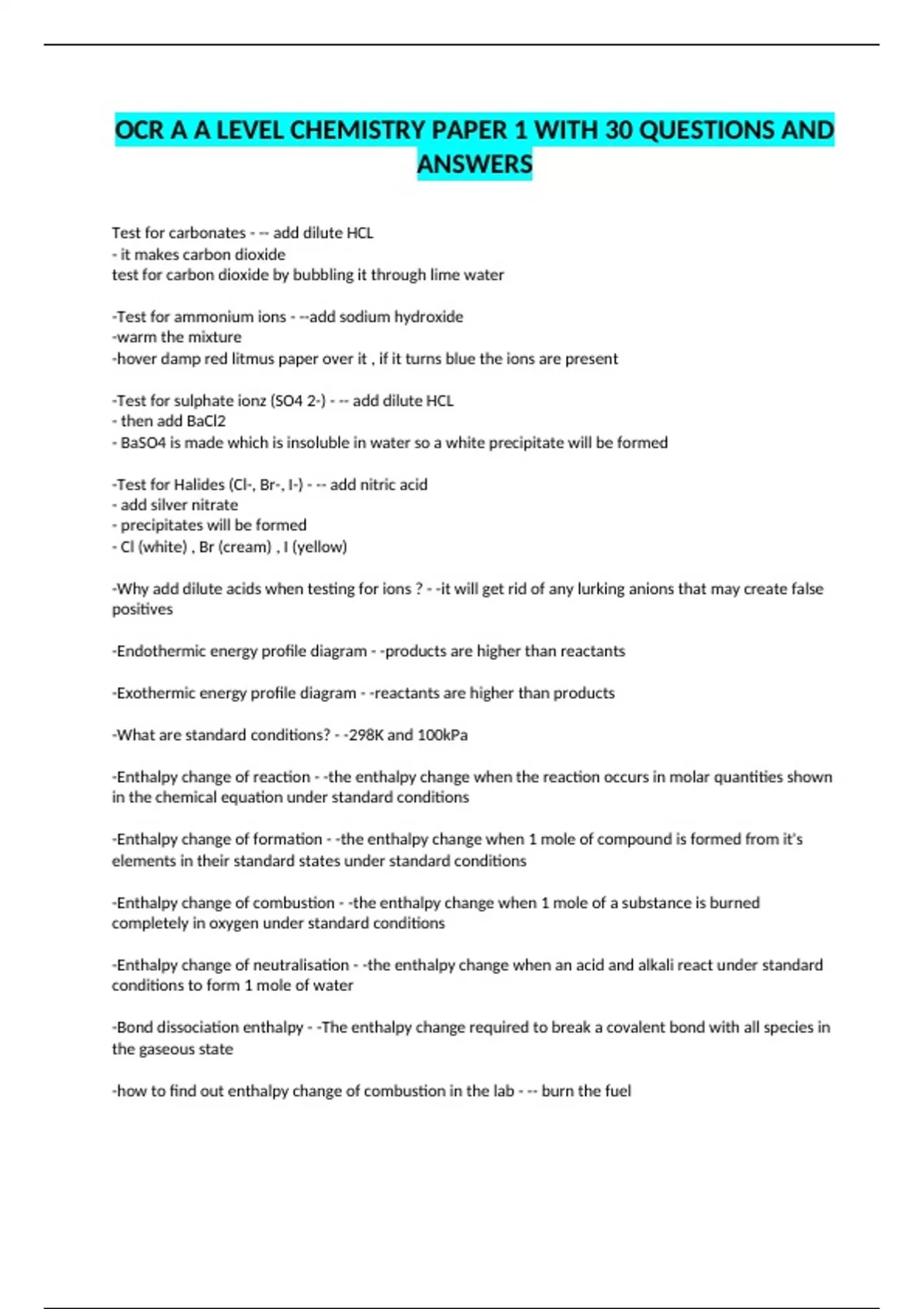 OCR A A LEVEL CHEMISTRY PAPER 1 WITH 30 QUESTIONS AND ANSWERS

Test for carbonates - -- add dilute HCL
- it makes carbon dioxide
test for carbon dioxide by bubbling it through lime water

-Test for ammonium ions - --add sodium hydroxide
-warm the mixture
-hover damp red litmus paper over it , if it turns blue the ions are present

-Test for sulphate ionz (SO4 2-) - -- add dilute HCL
- then add BaCl2
- BaSO4 is made which is insoluble in water so a white precipitate will be formed

-Test for Halides (Cl-, Br-, I-) - -- add nitric acid
- add silver nitrate
- precipitates will be formed
- Cl (white) , Br (cream) , I (yellow)

-Why add dilute acids when testing for ions ? - -it will get rid of any lurking anions that may create false positives

-Endothermic energy profile diagram - -products are higher than reactants

-Exothermic energy profile diagram - -reactants are higher than products

-What are standard conditions? - -298K and 100kPa

-Enthalpy change of reaction - -the enthalpy change when the reaction occurs in molar quantities shown in the chemical equation under standard conditions

-Enthalpy change of formation - -the enthalpy change when 1 mole of compound is formed from it's elements in their standard states under standard conditions

-Enthalpy change of combustion - -the enthalpy change when 1 mole of a substance is burned completely in oxygen under standard conditions

-Enthalpy change of neutralisation - -the enthalpy change when an acid and alkali react under standard conditions to form 1 mole of water

-Bond dissociation enthalpy - -The enthalpy change required to break a covalent bond with all species in the gaseous state

-how to find out enthalpy change of combustion in the lab - -- burn the fuel